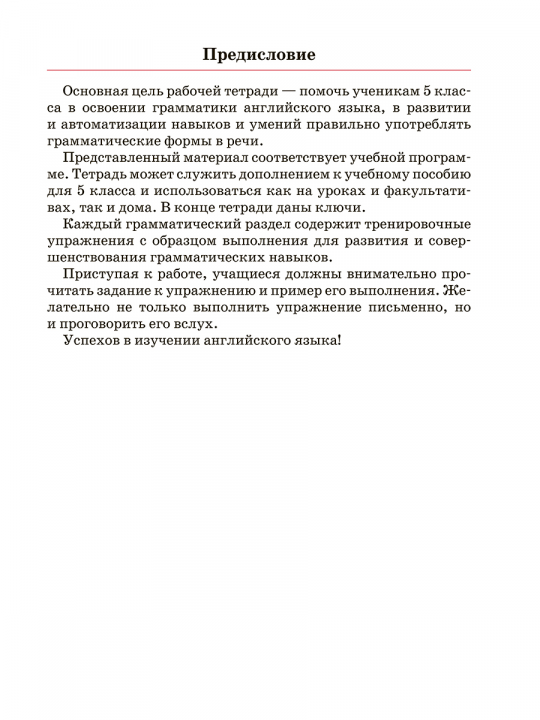 Предисловие

Основная цель рабочей тетради — помочь ученикам 5 класса в освоении грамматики английского языка, в развитии и автоматизации навыков и умений правильно употреблять грамматические формы в речи.

Представленный материал соответствует учебной программе. Тетрадь может служить дополнением к учебному пособию для 5 класса и использоваться как на уроках и факультативах, так и дома. В конце тетради даны ключи.

Каждый грамматический раздел содержит тренировочные упражнения с образцом выполнения для развития и совершенствования грамматических навыков.

Приступая к работе, учащиеся должны внимательно прочитать задание к упражнению и пример его выполнения. Желательно не только выполнить упражнение письменно, но и проговорить его вслух.

Успехов в изучении английского языка!